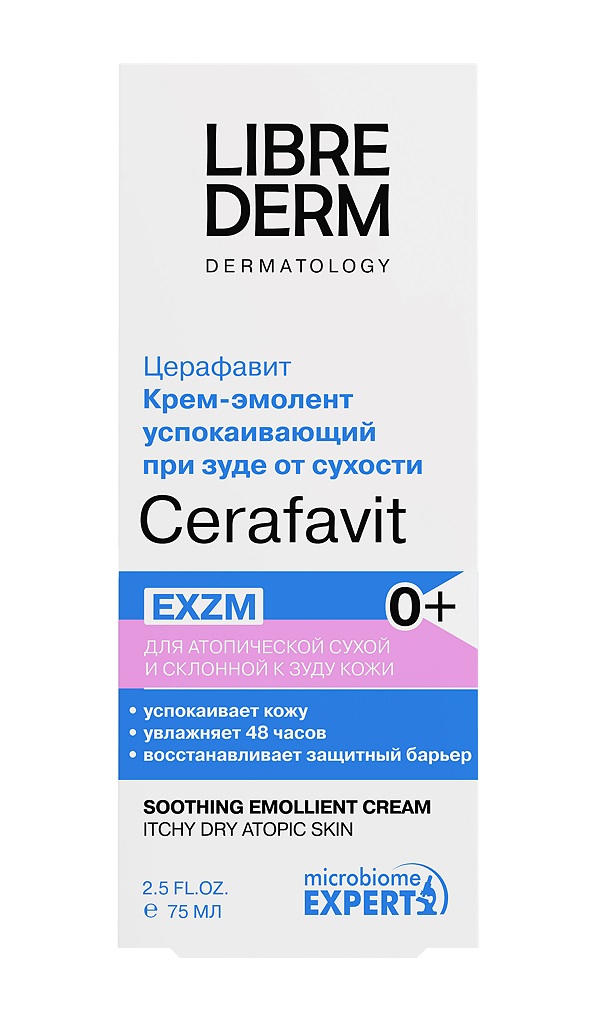 LIBRE DERM
DERMATOLOGY

Церафавит
Крем-эмолент успокаивающий при зуде от сухости
Cerafavit

EXZM
0+
ДЛЯ АТОПИЧЕСКОЙ СУХОЙ И СКЛОННОЙ К ЗУДУ КОЖИ

• успокаивает кожу
• увлажняет 48 часов
• восстанавливает защитный барьер

SOOTHING EMOLLIENT CREAM
ITCHY DRY ATOPIC SKIN

2.5 FL.OZ.
℮ 75 МЛ

microbiome EXPERT